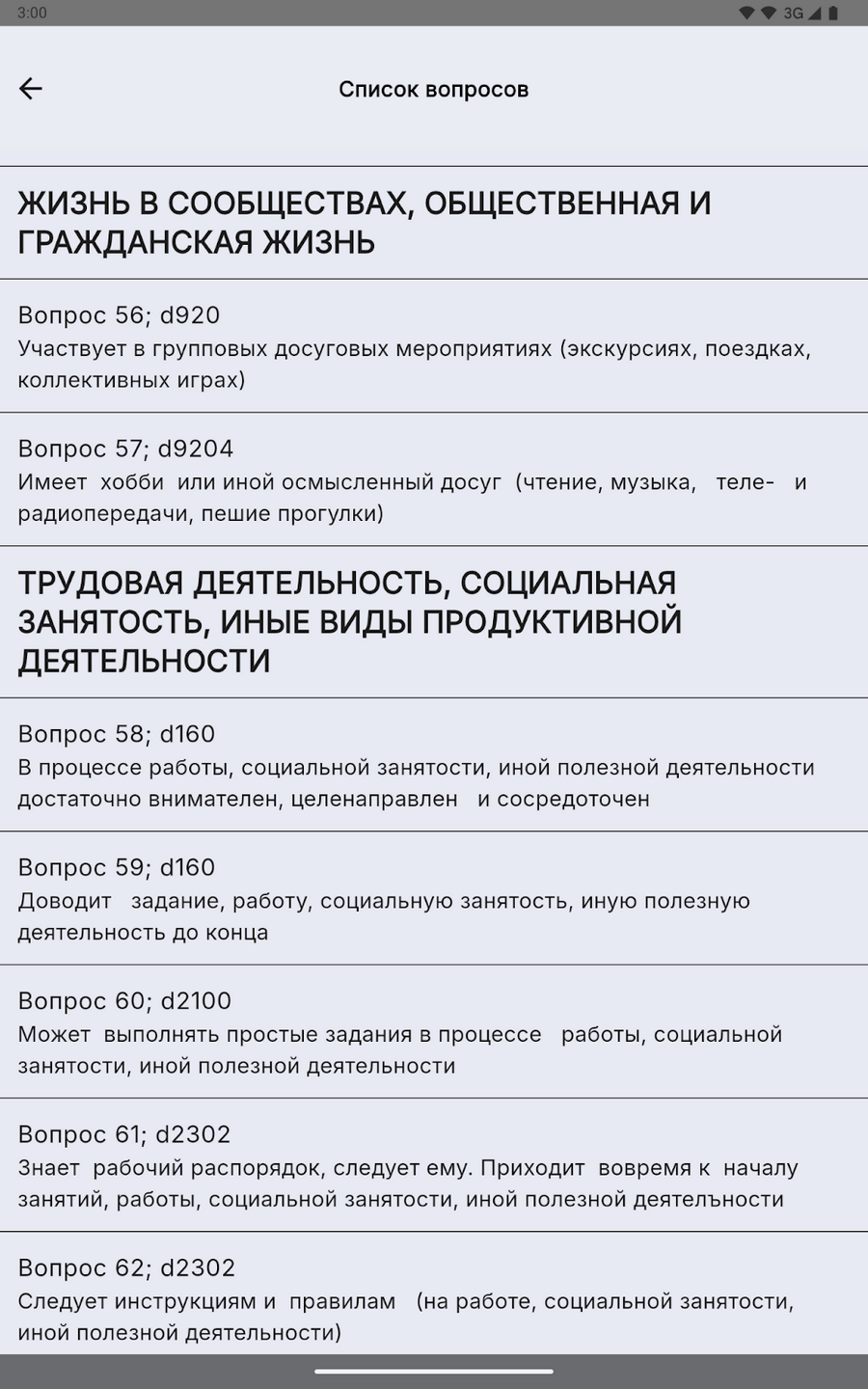 3:00

3G

Список вопросов

ЖИЗНЬ В СООБЩЕСТВАХ, ОБЩЕСТВЕННАЯ И ГРАЖДАНСКАЯ ЖИЗНЬ

Вопрос 56; d920
Участвует в групповых досуговых мероприятиях (экскурсиях, поездках, коллективных играх)

Вопрос 57; d9204
Имеет хобби или иной осмысленный досуг (чтение, музыка, теле- и радиопередачи, пешие прогулки)

ТРУДОВАЯ ДЕЯТЕЛЬНОСТЬ, СОЦИАЛЬНАЯ ЗАНЯТОСТЬ, ИНЫЕ ВИДЫ ПРОДУКТИВНОЙ ДЕЯТЕЛЬНОСТИ

Вопрос 58; d160
В процессе работы, социальной занятости, иной полезной деятельности достаточно внимателен, целенаправлен и сосредоточен

Вопрос 59; d160
Доводит задание, работу, социальную занятость, иную полезную деятельность до конца

Вопрос 60; d2100
Может выполнять простые задания в процессе работы, социальной занятости, иной полезной деятельности

Вопрос 61; d2302
Знает рабочий распорядок, следует ему. Приходит вовремя к началу занятий, работы, социальной занятости, иной полезной деятелъности

Вопрос 62; d2302
Следует инструкциям и правилам (на работе, социальной занятости, иной полезной деятельности)